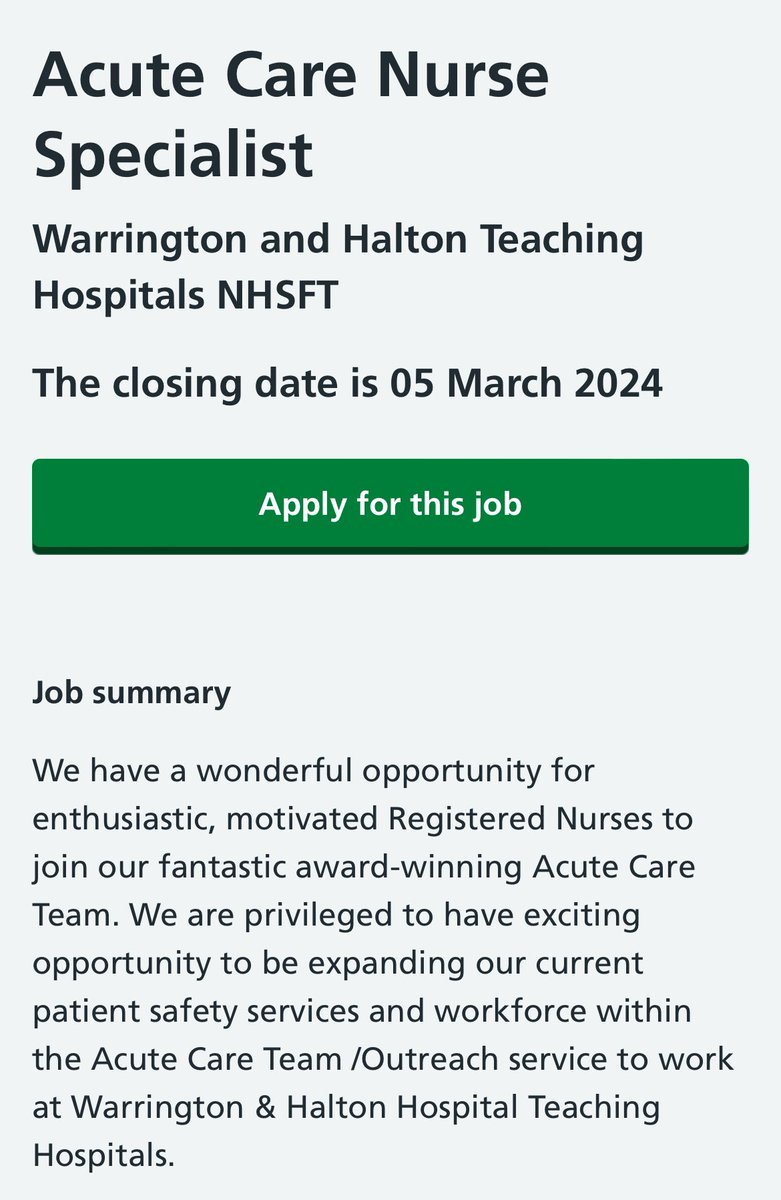 Acute Care Nurse Specialist

Warrington and Halton Teaching Hospitals NHSFT

The closing date is 05 March 2024

Apply for this job

Job summary

We have a wonderful opportunity for enthusiastic, motivated Registered Nurses to join our fantastic award-winning Acute Care Team. We are privileged to have exciting opportunity to be expanding our current patient safety services and workforce within the Acute Care Team /Outreach service to work at Warrington & Halton Hospital Teaching Hospitals.